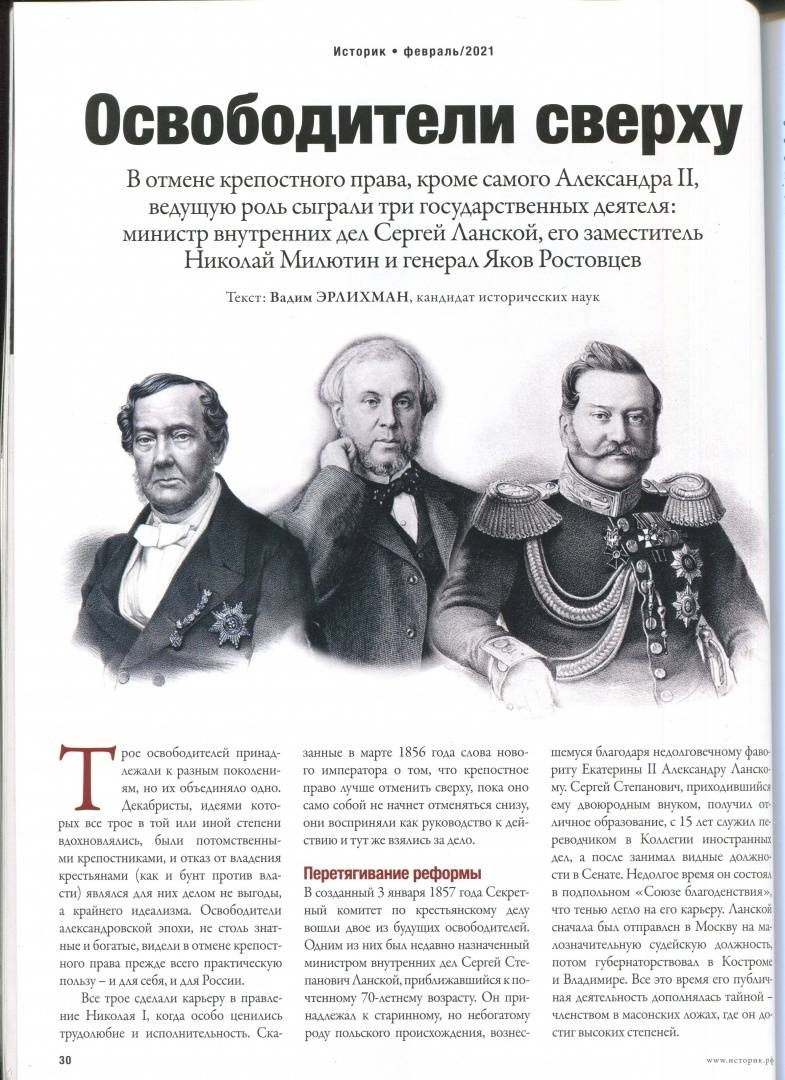 Историк • февраль/2021

Освободители сверху

В отмене крепостного права, кроме самого Александра II, ведущую роль сыграли три государственных деятеля: министр внутренних дел Сергей Ланской, его заместитель Николай Милютин и генерал Яков Ростовцев

Текст: Вадим ЭРЛИХМАН, кандидат исторических наук

Трое освободителей принадлежали к разным поколениям, но их объединяло одно. Декабристы, идеями которых все трое в той или иной степени вдохновлялись, были потомственными крепостниками, и отказ от владения крестьянами (как и бунт против власти) являлся для них делом не выгоды, а крайнего идеализма. Освободители александровской эпохи, не столь знатные и богатые, видели в отмене крепостного права прежде всего практическую пользу – и для себя, и для России.

Все трое сделали карьеру в правление Николая I, когда особо ценились трудолюбие и исполнительность. Сказанные в марте 1856 года слова нового императора о том, что крепостное право лучше отменить сверху, пока оно само собой не начнет отменяться снизу, они восприняли как руководство к действию и тут же взялись за дело.

Перетягивание реформы

В созданный 3 января 1857 года Секретный комитет по крестьянскому делу вошли двое из будущих освободителей. Одним из них был недавно назначенный министром внутренних дел Сергей Степанович Ланской, приближавшийся к почтенному 70-летнему возрасту. Он принадлежал к старинному, но небогатому роду польского происхождения, вознесшемуся благодаря недолговечному фавориту Екатерины II Александру Ланскому. Сергей Степанович, приходившийся ему двоюродным внуком, получил отличное образование, с 15 лет служил переводчиком в Коллегии иностранных дел, а после занимал видные должности в Сенате. Недолгое время он состоял в подпольном «Союзе благоденствия», что тенью легло на его карьеру. Ланской сначала был отправлен в Москву на малозначительную судейскую должность, потом губернаторствовал в Костроме и Владимире. Все это время его публичная деятельность дополнялась тайной – членством в масонских ложах, где он достиг высоких степеней.

30

www.историк.рф